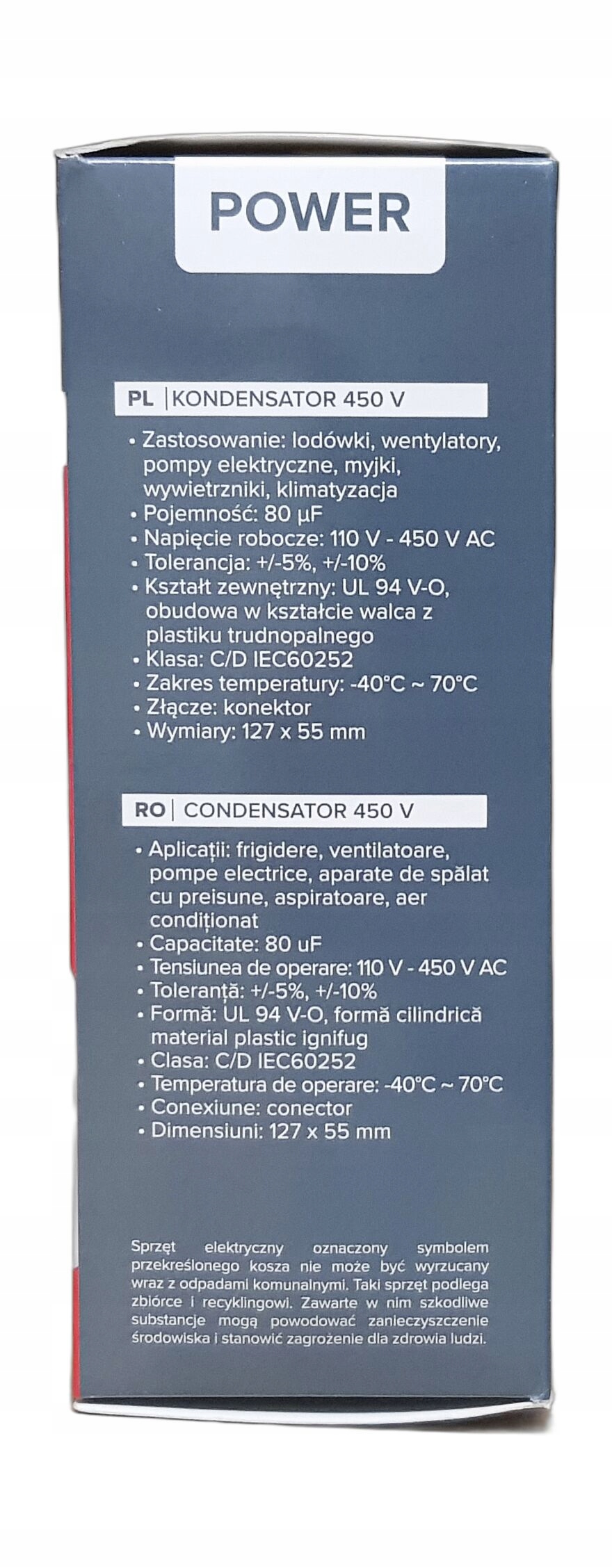 POWER

PL | KONDENSATOR 450 V

• Zastosowanie: lodówki, wentylatory, pompy elektryczne, myjki, wywietrzniki, klimatyzacja
• Pojemność: 80 μF
• Napięcie robocze: 110 V - 450 V AC
• Tolerancja: +/-5%, +/-10%
• Kształt zewnętrzny: UL 94 V-O, obudowa w kształcie walca z plastiku trudnopalnego
• Klasa: C/D IEC60252
• Zakres temperatury: -40°C ~ 70°C
• Złącze: konektor
• Wymiary: 127 x 55 mm

RO | CONDENSATOR 450 V

• Aplicații: frigidere, ventilatoare, pompe electrice, aparate de spălat cu preisune, aspiratoare, aer condiționat
• Capacitate: 80 uF
• Tensiunea de operare: 110 V - 450 V AC
• Toleranță: +/-5%, +/-10%
• Formă: UL 94 V-O, formă cilindrică material plastic ignifug
• Clasa: C/D IEC60252
• Temperatura de operare: -40°C ~ 70°C
• Conexiune: conector
• Dimensiuni: 127 x 55 mm

Sprzęt elektryczny oznaczony symbolem przekreślonego kosza nie może być wyrzucany wraz z odpadami komunalnymi. Taki sprzęt podlega zbiórce i recyklingowi. Zawarte w nim szkodliwe substancje mogą powodować zanieczyszczenie środowiska i stanowić zagrożenie dla zdrowia ludzi.